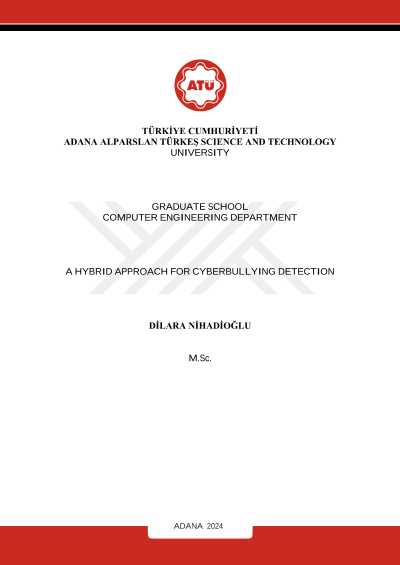 ATÜ

TÜRKİYE CUMHURİYETİ
ADANA ALPARSLAN TÜRKEŞ SCIENCE AND TECHNOLOGY
UNIVERSITY

GRADUATE SCHOOL
COMPUTER ENGINEERING DEPARTMENT

A HYBRID APPROACH FOR CYBERBULLYING DETECTION

DİLARA NİHADİOĞLU

M.Sc.

ADANA 2024